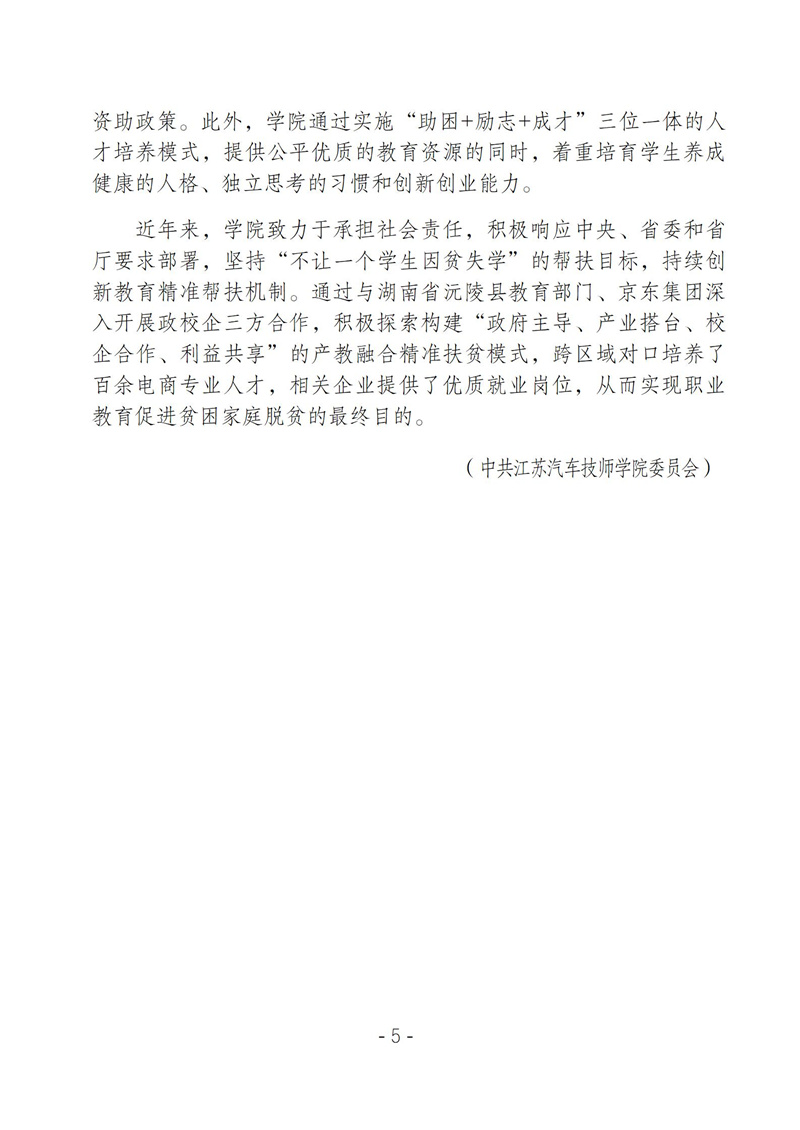 资助政策。此外，学院通过实施“助困+励志+成才”三位一体的人才培养模式，提供公平优质的教育资源的同时，着重培育学生养成健康的人格、独立思考的习惯和创新创业能力。

近年来，学院致力于承担社会责任，积极响应中央、省委和省厅要求部署，坚持“不让一个学生因贫失学”的帮扶目标，持续创新教育精准帮扶机制。通过与湖南省沅陵县教育部门、京东集团深入开展政校企三方合作，积极探索构建“政府主导、产业搭台、校企合作、利益共享”的产教融合精准扶贫模式，跨区域对口培养了百余电商专业人才，相关企业提供了优质就业岗位，从而实现职业教育促进贫困家庭脱贫的最终目的。

（中共江苏汽车技师学院委员会）

- 5 -